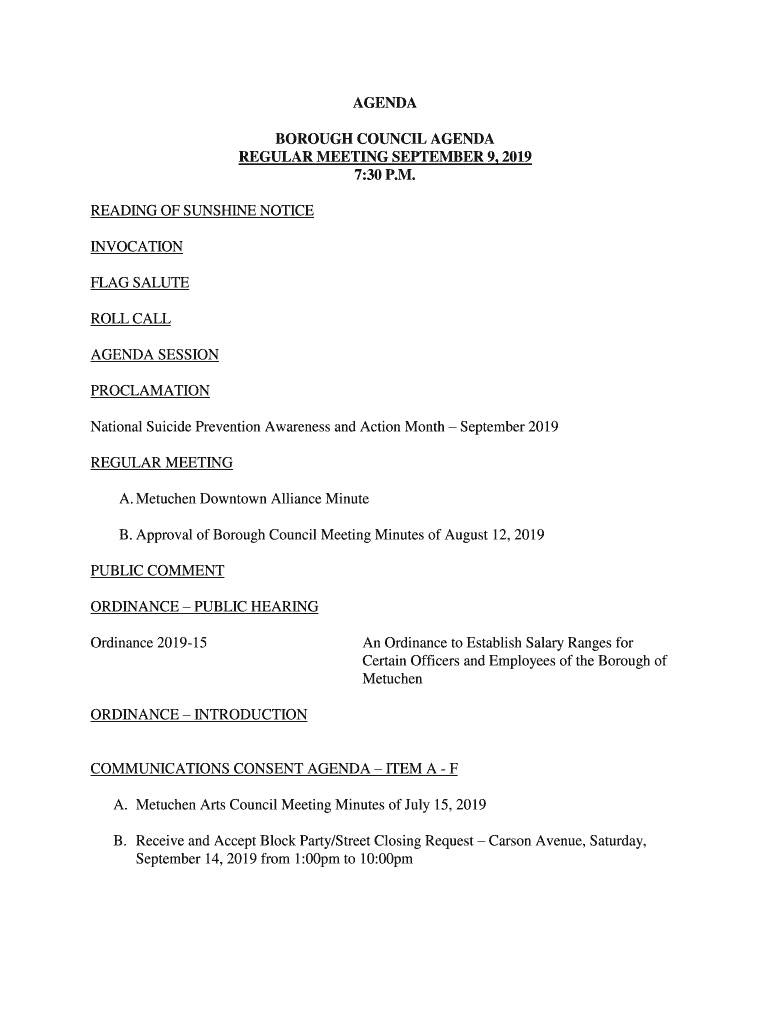 AGENDA

BOROUGH COUNCIL AGENDA
REGULAR MEETING SEPTEMBER 9, 2019
7:30 P.M.

READING OF SUNSHINE NOTICE

INVOCATION

FLAG SALUTE

ROLL CALL

AGENDA SESSION

PROCLAMATION

National Suicide Prevention Awareness and Action Month – September 2019

REGULAR MEETING

A. Metuchen Downtown Alliance Minute

B. Approval of Borough Council Meeting Minutes of August 12, 2019

PUBLIC COMMENT

ORDINANCE – PUBLIC HEARING

Ordinance 2019-15

An Ordinance to Establish Salary Ranges for Certain Officers and Employees of the Borough of Metuchen

ORDINANCE – INTRODUCTION

COMMUNICATIONS CONSENT AGENDA – ITEM A - F

A. Metuchen Arts Council Meeting Minutes of July 15, 2019

B. Receive and Accept Block Party/Street Closing Request – Carson Avenue, Saturday, September 14, 2019 from 1:00pm to 10:00pm